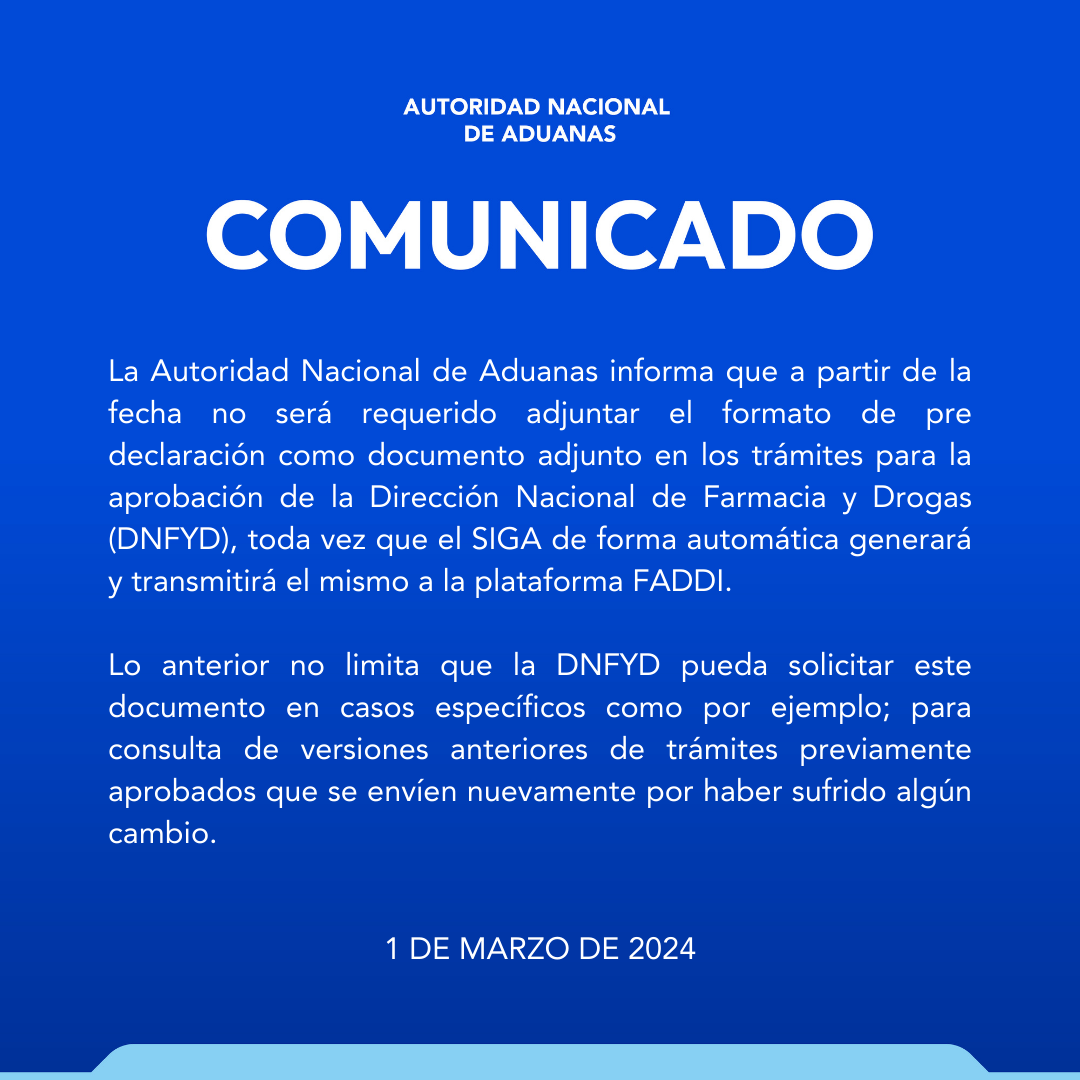 AUTORIDAD NACIONAL
DE ADUANAS

COMUNICADO

La Autoridad Nacional de Aduanas informa que a partir de la fecha no será requerido adjuntar el formato de pre declaración como documento adjunto en los trámites para la aprobación de la Dirección Nacional de Farmacia y Drogas (DNFYD), toda vez que el SIGA de forma automática generará y transmitirá el mismo a la plataforma FADDI.

Lo anterior no limita que la DNFYD pueda solicitar este documento en casos específicos como por ejemplo; para consulta de versiones anteriores de trámites previamente aprobados que se envíen nuevamente por haber sufrido algún cambio.

1 DE MARZO DE 2024